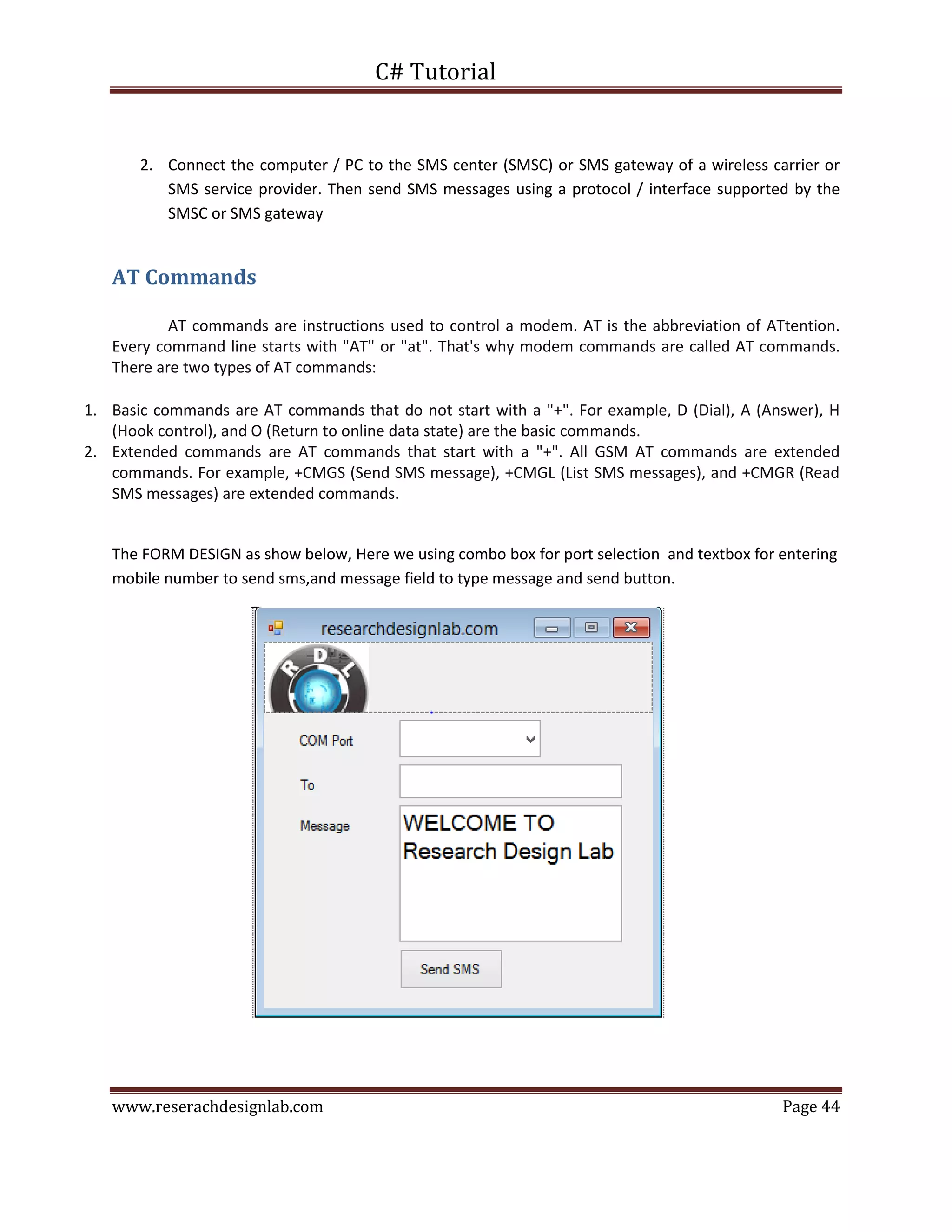 C# Tutorial

2. Connect the computer / PC to the SMS center (SMSC) or SMS gateway of a wireless carrier or SMS service provider. Then send SMS messages using a protocol / interface supported by the SMSC or SMS gateway

AT Commands

AT commands are instructions used to control a modem. AT is the abbreviation of ATtention. Every command line starts with "AT" or "at". That's why modem commands are called AT commands. There are two types of AT commands:

1. Basic commands are AT commands that do not start with a "+". For example, D (Dial), A (Answer), H (Hook control), and O (Return to online data state) are the basic commands.
2. Extended commands are AT commands that start with a "+". All GSM AT commands are extended commands. For example, +CMGS (Send SMS message), +CMGL (List SMS messages), and +CMGR (Read SMS messages) are extended commands.

The FORM DESIGN as show below, Here we using combo box for port selection and textbox for entering mobile number to send sms,and message field to type message and send button.

researchdesignlab.com

R D L

COM Port

To

Message

WELCOME TO Research Design Lab

Send SMS

www.reserachdesignlab.com Page 44